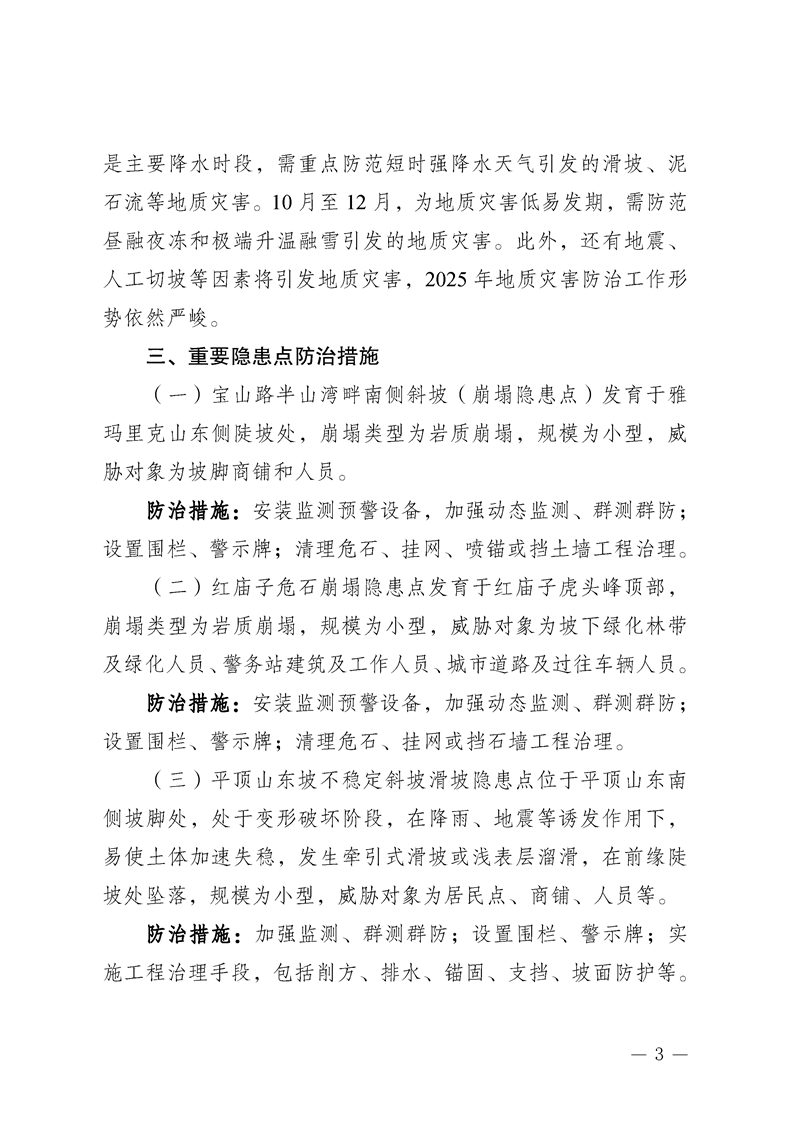 是主要降水时段，需重点防范短时强降水天气引发的滑坡、泥石流等地质灾害。10月至12月，为地质灾害低易发期，需防范昼融夜冻和极端升温融雪引发的地质灾害。此外，还有地震、人工切坡等因素将引发地质灾害，2025年地质灾害防治工作形势依然严峻。

三、重要隐患点防治措施

（一）宝山路半山湾畔南侧斜坡（崩塌隐患点）发育于雅玛里克山东侧陡坡处，崩塌类型为岩质崩塌，规模为小型，威胁对象为坡脚商铺和人员。

防治措施：安装监测预警设备，加强动态监测、群测群防；设置围栏、警示牌；清理危石、挂网、喷锚或挡土墙工程治理。

（二）红庙子危石崩塌隐患点发育于红庙子虎头峰顶部，崩塌类型为岩质崩塌，规模为小型，威胁对象为坡下绿化林带及绿化人员、警务站建筑及工作人员、城市道路及过往车辆人员。

防治措施：安装监测预警设备，加强动态监测、群测群防；设置围栏、警示牌；清理危石、挂网或挡石墙工程治理。

（三）平顶山东坡不稳定斜坡滑坡隐患点位于平顶山东南侧坡脚处，处于变形破坏阶段，在降雨、地震等诱发作用下，易使土体加速失稳，发生牵引式滑坡或浅表层溜滑，在前缘陡坡处坠落，规模为小型，威胁对象为居民点、商铺、人员等。

防治措施：加强监测、群测群防；设置围栏、警示牌；实施工程治理手段，包括削方、排水、锚固、支挡、坡面防护等。

— 3 —